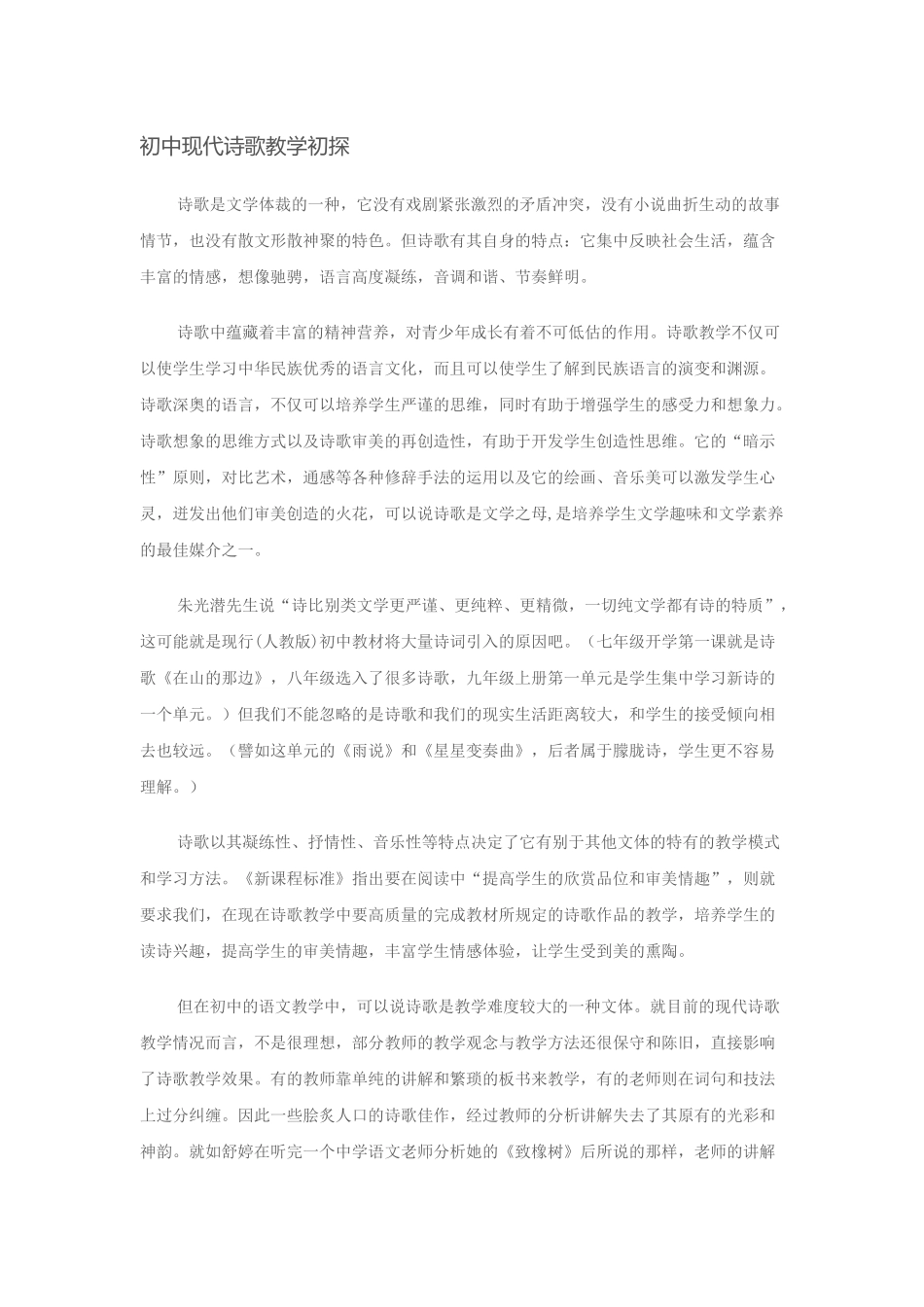 初中现代诗歌教学初探

诗歌是文学体裁的一种，它没有戏剧紧张激烈的矛盾冲突，没有小说曲折生动的故事情节，也没有散文形散神聚的特色。但诗歌有其自身的特点：它集中反映社会生活，蕴含丰富的情感，想像驰骋，语言高度凝练，音调和谐、节奏鲜明。

诗歌中蕴藏着丰富的精神营养，对青少年成长有着不可低估的作用。诗歌教学不仅可以使学生学习中华民族优秀的语言文化，而且可以使学生了解到民族语言的演变和渊源。诗歌深奥的语言，不仅可以培养学生严谨的思维，同时有助于增强学生的感受力和想象力。诗歌想象的思维方式以及诗歌审美的再创造性，有助于开发学生创造性思维。它的“暗示性”原则，对比艺术，通感等各种修辞手法的运用以及它的绘画、音乐美可以激发学生心灵，迸发出他们审美创造的火花，可以说诗歌是文学之母,是培养学生文学趣味和文学素养的最佳媒介之一。

朱光潜先生说“诗比别类文学更严谨、更纯粹、更精微，一切纯文学都有诗的特质”，这可能就是现行(人教版)初中教材将大量诗词引入的原因吧。（七年级开学第一课就是诗歌《在山的那边》，八年级选入了很多诗歌，九年级上册第一单元是学生集中学习新诗的一个单元。）但我们不能忽略的是诗歌和我们的现实生活距离较大，和学生的接受倾向相去也较远。（譬如这单元的《雨说》和《星星变奏曲》，后者属于朦胧诗，学生更不容易理解。）

诗歌以其凝练性、抒情性、音乐性等特点决定了它有别于其他文体的特有的教学模式和学习方法。《新课程标准》指出要在阅读中“提高学生的欣赏品位和审美情趣”，则就要求我们，在现在诗歌教学中要高质量的完成教材所规定的诗歌作品的教学，培养学生的读诗兴趣，提高学生的审美情趣，丰富学生情感体验，让学生受到美的熏陶。

但在初中的语文教学中，可以说诗歌是教学难度较大的一种文体。就目前的现代诗歌教学情况而言，不是很理想，部分教师的教学观念与教学方法还很保守和陈旧，直接影响了诗歌教学效果。有的教师靠单纯的讲解和繁琐的板书来教学，有的老师则在词句和技法上过分纠缠。因此一些脍炙人口的诗歌佳作，经过教师的分析讲解失去了其原有的光彩和神韵。就如舒婷在听完一个中学语文老师分析她的《致橡树》后所说的那样，老师的讲解